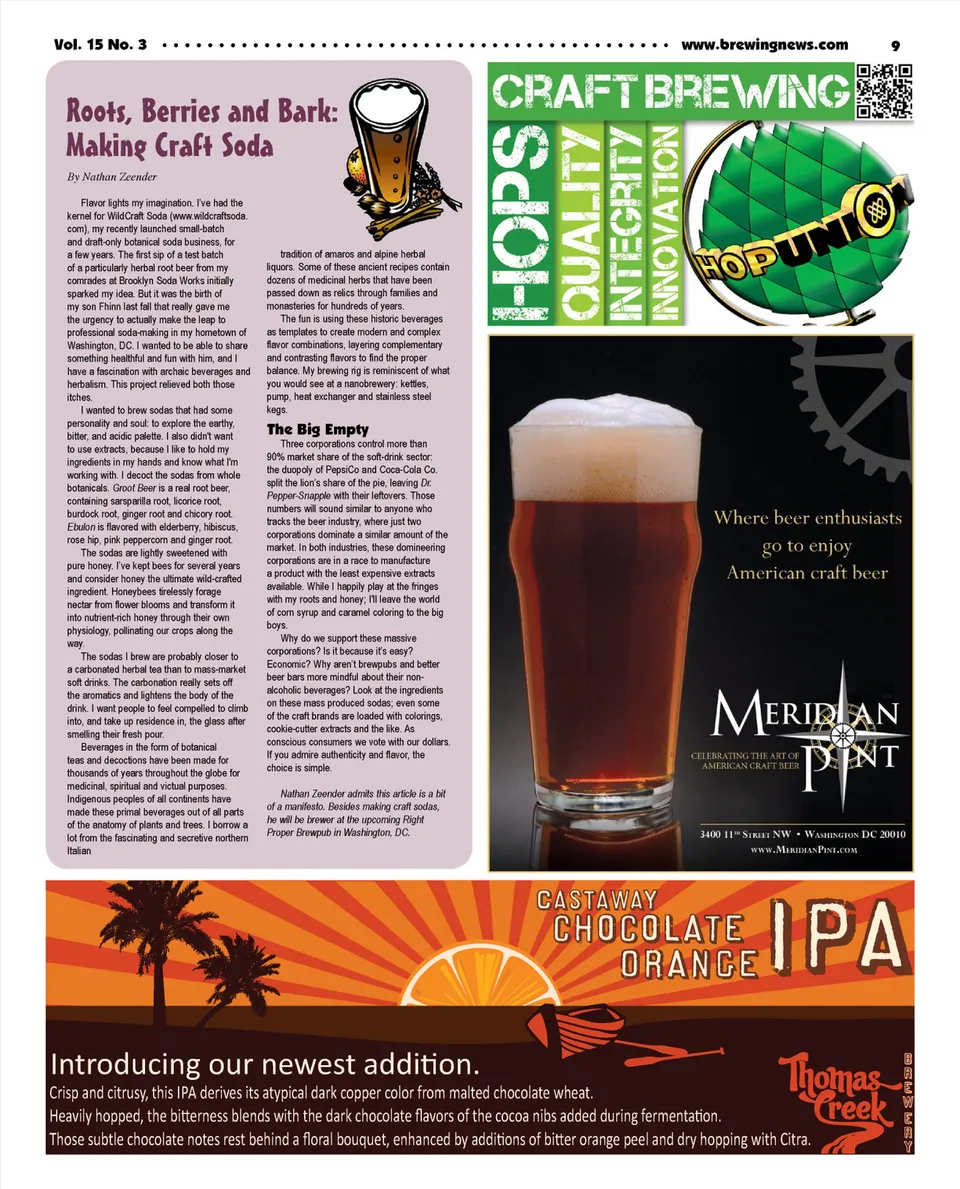 Vol. 15 No. 3 www.brewingnews.com 9

Roots, Berries and Bark: Making Craft Soda

By Nathan Zeender

Flavor lights my imagination. I've had the kernel for WildCraft Soda (www.wildcraftsoda.com), my recently launched small-batch and draft-only botanical soda business, for a few years. The first sip of a test batch of a particularly herbal root beer from my comrades at Brooklyn Soda Works initially sparked my idea. But it was the birth of my son Fhinn last fall that really gave me the urgency to actually make the leap to professional soda-making in my hometown of Washington, DC. I wanted to be able to share something healthful and fun with him, and I have a fascination with archaic beverages and herbalism. This project relieved both those itches.

I wanted to brew sodas that had some personality and soul: to explore the earthy, bitter, and acidic palette. I also didn't want to use extracts, because I like to hold my ingredients in my hands and know what I'm working with. I decoct the sodas from whole botanicals. Groot Beer is a real root beer, containing sarsparilla root, licorice root, burdock root, ginger root and chicory root. Ebulon is flavored with elderberry, hibiscus, rose hip, pink peppercorn and ginger root.

The sodas are lightly sweetened with pure honey. I've kept bees for several years and consider honey the ultimate wild-crafted ingredient. Honeybees tirelessly forage nectar from flower blooms and transform it into nutrient-rich honey through their own physiology, pollinating our crops along the way.

The sodas I brew are probably closer to a carbonated herbal tea than to mass-market soft drinks. The carbonation really sets off the aromatics and lightens the body of the drink. I want people to feel compelled to climb into, and take up residence in, the glass after smelling their fresh pour.

Beverages in the form of botanical teas and decoctions have been made for thousands of years throughout the globe for medicinal, spiritual and victual purposes. Indigenous peoples of all continents have made these primal beverages out of all parts of the anatomy of plants and trees. I borrow a lot from the fascinating and secretive northern Italian tradition of amaros and alpine herbal liquors. Some of these ancient recipes contain dozens of medicinal herbs that have been passed down as relics through families and monasteries for hundreds of years.

The fun is using these historic beverages as templates to create modern and complex flavor combinations, layering complementary and contrasting flavors to find the proper balance. My brewing rig is reminiscent of what you would see at a nanobrewery: kettles, pump, heat exchanger and stainless steel kegs.

The Big Empty

Three corporations control more than 90% market share of the soft-drink sector: the duopoly of PepsiCo and Coca-Cola Co. split the lion's share of the pie, leaving Dr. Pepper-Snapple with their leftovers. Those numbers will sound similar to anyone who tracks the beer industry, where just two corporations dominate a similar amount of the market. In both industries, these domineering corporations are in a race to manufacture a product with the least expensive extracts available. While I happily play at the fringes with my roots and honey; I'll leave the world of corn syrup and caramel coloring to the big boys.

Why do we support these massive corporations? Is it because it's easy? Economic? Why aren't brewpubs and better beer bars more mindful about their non-alcoholic beverages? Look at the ingredients on these mass produced sodas; even some of the craft brands are loaded with colorings, cookie-cutter extracts and the like. As conscious consumers we vote with our dollars. If you admire authenticity and flavor, the choice is simple.

Nathan Zeender admits this article is a bit of a manifesto. Besides making craft sodas, he will be brewer at the upcoming Right Proper Brewpub in Washington, DC.

CRAFT BREWING
HOPS QUALITY INTEGRITY INNOVATION
HOPUNION

Where beer enthusiasts go to enjoy American craft beer

MERIDIAN PINT
CELEBRATING THE ART OF AMERICAN CRAFT BEER
3400 11TH STREET NW • WASHINGTON DC 20010
WWW.MERIDIANPINT.COM

CASTAWAY CHOCOLATE ORANGE IPA

Introducing our newest addition.
Crisp and citrusy, this IPA derives its atypical dark copper color from malted chocolate wheat.
Heavily hopped, the bitterness blends with the dark chocolate flavors of the cocoa nibs added during fermentation.
Those subtle chocolate notes rest behind a floral bouquet, enhanced by additions of bitter orange peel and dry hopping with Citra.

Thomas Creek BREWERY